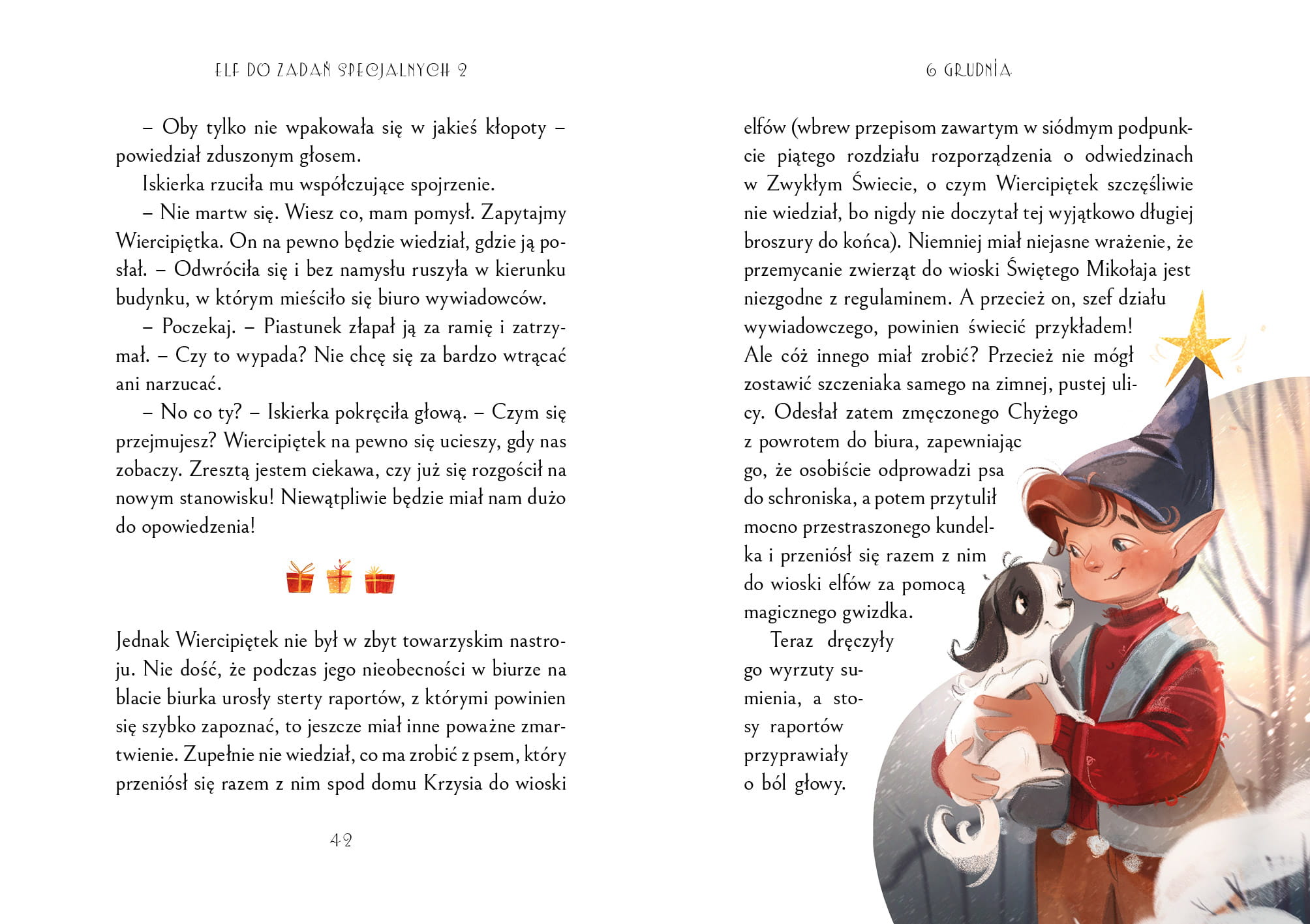 ELF DO ZADAŃ SPECJALNYCH 2

– Oby tylko nie wpakowała się w jakieś kłopoty – powiedział zduszonym głosem.

Iskierka rzuciła mu współczujące spojrzenie.

– Nie martw się. Wiesz co, mam pomysł. Zapytajmy Wiercipiętka. On na pewno będzie wiedział, gdzie ją posłał. – Odwróciła się i bez namysłu ruszyła w kierunku budynku, w którym mieściło się biuro wywiadowców.

– Poczekaj. – Piastunek złapał ją za ramię i zatrzymał. – Czy to wypada? Nie chcę się za bardzo wtrącać ani narzucać.

– No co ty? – Iskierka pokręciła głową. – Czym się przejmujesz? Wiercipiętek na pewno się ucieszy, gdy nas zobaczy. Zresztą jestem ciekawa, czy już się rozgościł na nowym stanowisku! Niewątpliwie będzie miał nam dużo do opowiedzenia!

Jednak Wiercipiętek nie był w zbyt towarzyskim nastroju. Nie dość, że podczas jego nieobecności w biurze na blacie biurka urosły sterty raportów, z którymi powinien się szybko zapoznać, to jeszcze miał inne poważne zmartwienie. Zupełnie nie wiedział, co ma zrobić z psem, który przeniósł się razem z nim spod domu Krzysia do wioski

42

6 GRUDNIA

elfów (wbrew przepisom zawartym w siódmym podpunkcie piątego rozdziału rozporządzenia o odwiedzinach w Zwykłym Świecie, o czym Wiercipiętek szczęśliwie nie wiedział, bo nigdy nie doczytał tej wyjątkowo długiej broszury do końca). Niemniej miał niejasne wrażenie, że przemycanie zwierząt do wioski Świętego Mikołaja jest niezgodne z regulaminem. A przecież on, szef działu wywiadowczego, powinien świecić przykładem! Ale cóż innego miał zrobić? Przecież nie mógł zostawić szczeniaka samego na zimnej, pustej ulicy. Odesłał zatem zmęczonego Chyżego z powrotem do biura, zapewniając go, że osobiście odprowadzi psa do schroniska, a potem przytulił mocno przestraszonego kundelka i przeniósł się razem z nim do wioski elfów za pomocą magicznego gwizdka.

Teraz dręczyły go wyrzuty sumienia, a stosy raportów przyprawiały o ból głowy.